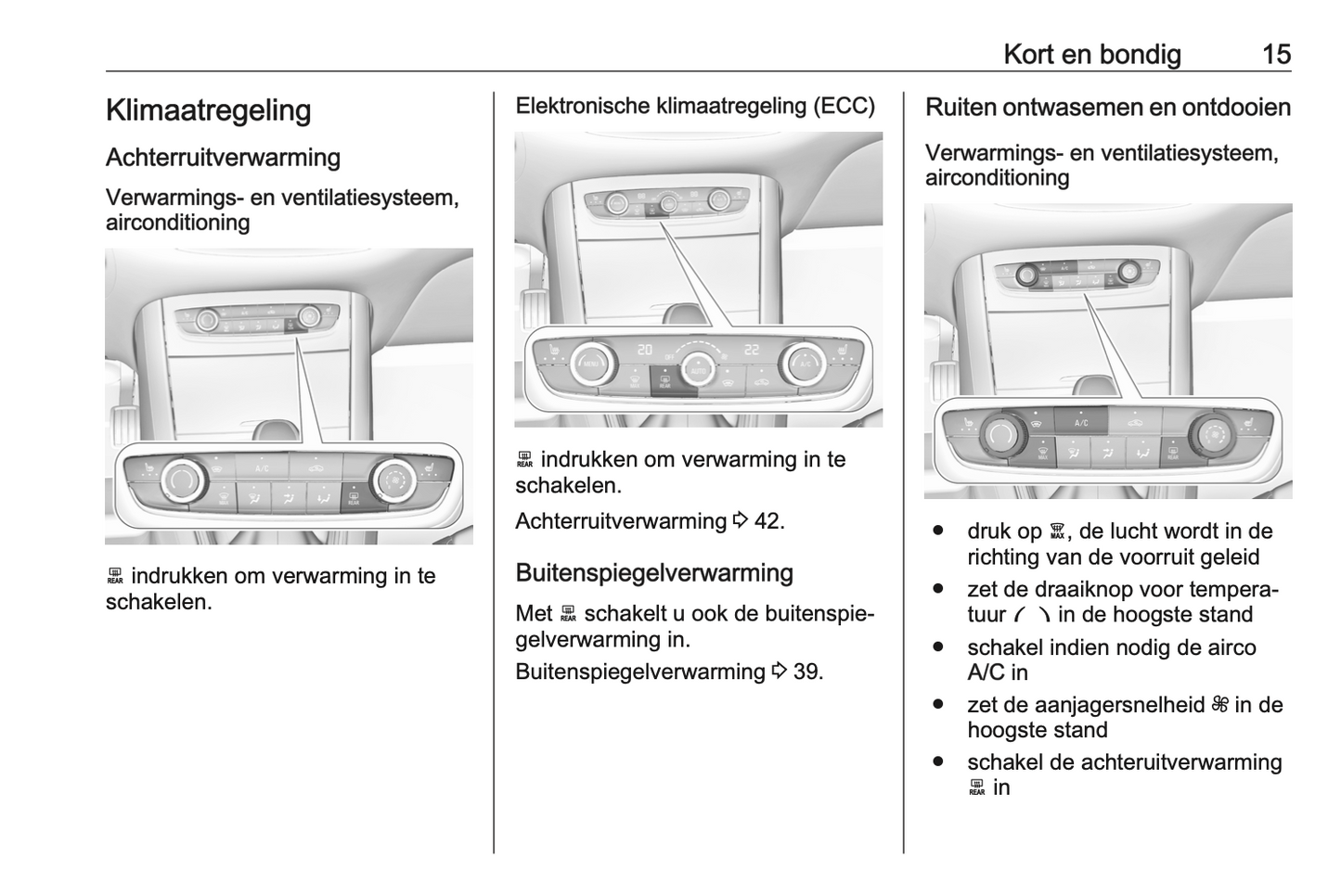 Kort en bondig 15

Klimaatregeling

Achterruitverwarming

Verwarmings- en ventilatiesysteem, airconditioning

A/C

REAR

REAR indrukken om verwarming in te schakelen.

Elektronische klimaatregeling (ECC)

20 OFF 22

MENU AUTO A/C

MAX REAR

REAR indrukken om verwarming in te schakelen.

Achterruitverwarming ⇨ 42.

Buitenspiegelverwarming

Met REAR schakelt u ook de buitenspiegelverwarming in.

Buitenspiegelverwarming ⇨ 39.

Ruiten ontwasemen en ontdooien

Verwarmings- en ventilatiesysteem, airconditioning

A/C

MAX REAR

● druk op MAX, de lucht wordt in de richting van de voorruit geleid
● zet de draaiknop voor temperatuur in de hoogste stand
● schakel indien nodig de airco A/C in
● zet de aanjagersnelheid in de hoogste stand
● schakel de achteruitverwarming REAR in